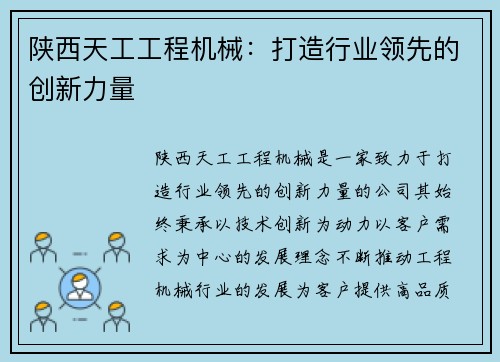 陕西天工工程机械：打造行业领先的创新力量

陕西天工工程机械是一家致力于打造行业领先的创新力量的公司其始终秉承以技术创新为动力以客户需求为中心的发展理念不断推动工程机械行业的发展为客户提供高品质